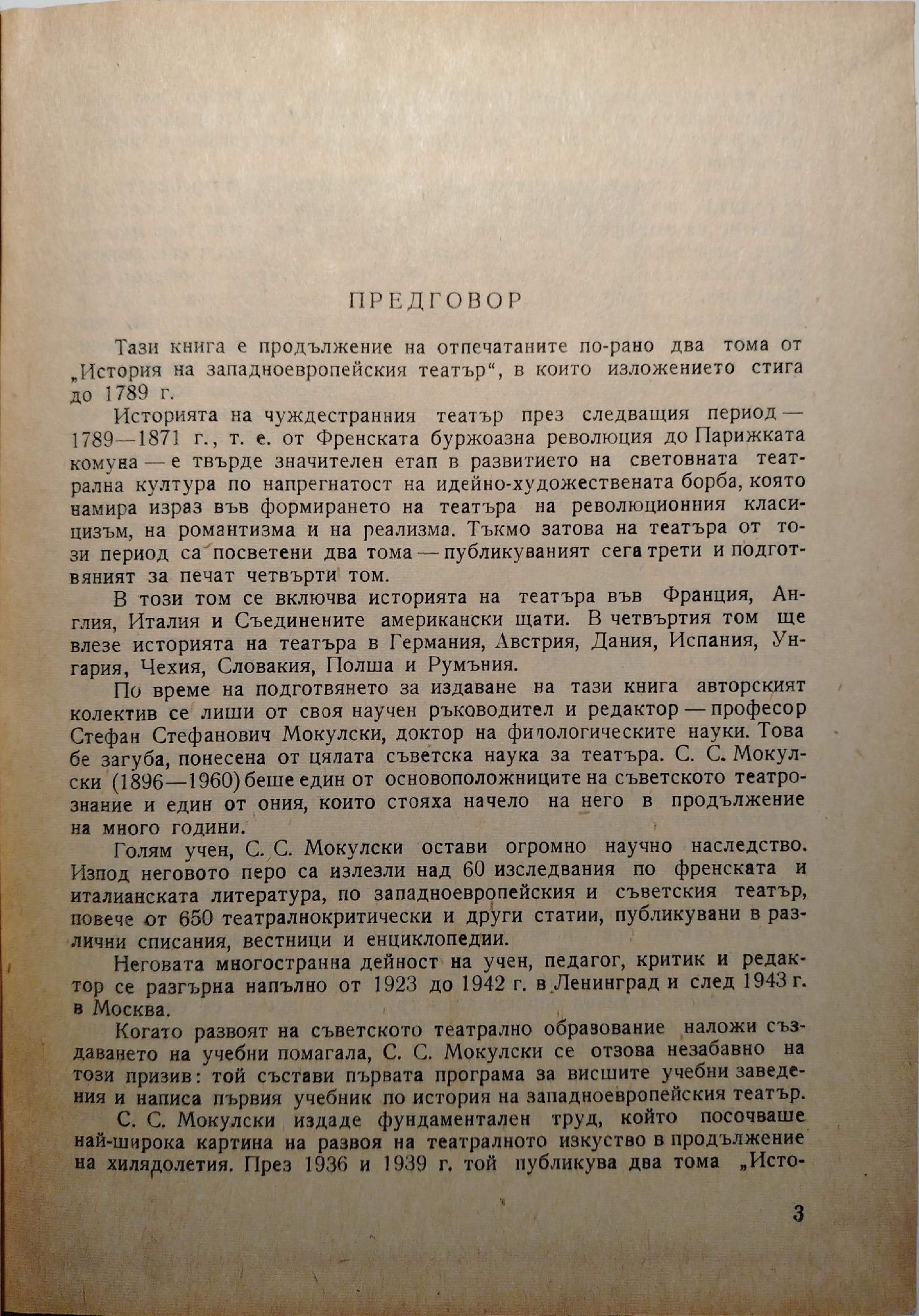 ПРЕДГОВОР

Тази книга е продължение на отпечатаните по-рано два тома от „История на западноевропейския театър“, в които изложението стига до 1789 г.

Историята на чуждестранния театър през следващия период — 1789—1871 г., т. е. от Френската буржоазна революция до Парижката комуна — е твърде значителен етап в развитието на световната театрална култура по напрегнатост на идейно-художествената борба, която намира израз във формирането на театъра на революционния класицизъм, на романтизма и на реализма. Тъкмо затова на театъра от този период са посветени два тома — публикуваният сега трети и подготвяният за печат четвърти том.

В този том се включва историята на театъра във Франция, Англия, Италия и Съединените американски щати. В четвъртия том ще влезе историята на театъра в Германия, Австрия, Дания, Испания, Унгария, Чехия, Словакия, Полша и Румъния.

По време на подготвянето за издаване на тази книга авторският колектив се лиши от своя научен ръководител и редактор — професор Стефан Стефанович Мокулски, доктор на филологическите науки. Това бе загуба, понесена от цялата съветска наука за театъра. С. С. Мокулски (1896—1960) беше един от основоположниците на съветското театрознание и един от ония, които стояха начело на него в продължение на много години.

Голям учен, С. С. Мокулски остави огромно научно наследство. Изпод неговото перо са излезли над 60 изследвания по френската и италианската литература, по западноевропейския и съветския театър, повече от 650 театралнокритически и други статии, публикувани в различни списания, вестници и енциклопедии.

Неговата многостранна дейност на учен, педагог, критик и редактор се разгърна напълно от 1923 до 1942 г. в Ленинград и след 1943 г. в Москва.

Когато развоят на съветското театрално образование наложи създаването на учебни помагала, С. С. Мокулски се отзова незабавно на този призив: той състави първата програма за висшите учебни заведения и написа първия учебник по история на западноевропейския театър.

С. С. Мокулски издаде фундаментален труд, който посочваше най-широка картина на развоя на театралното изкуство в продължение на хилядолетия. През 1936 и 1939 г. той публикува два тома „Исто-

3